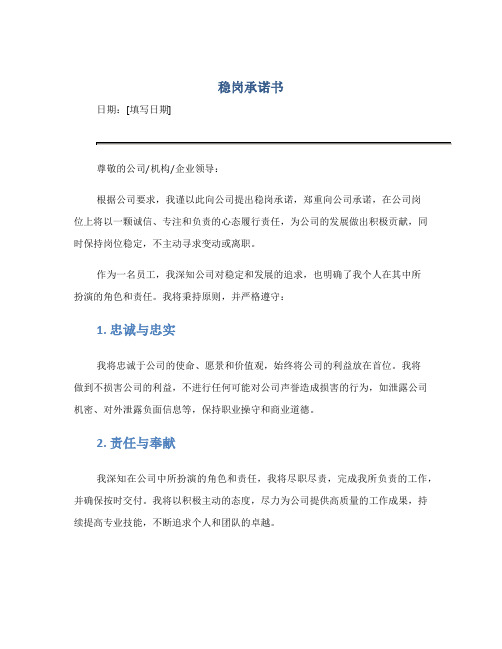 稳岗承诺书

日期：[填写日期]

尊敬的公司/机构/企业领导：

根据公司要求，我谨以此向公司提出稳岗承诺，郑重向公司承诺，在公司岗位上将以一颗诚信、专注和负责的心态履行责任，为公司的发展做出积极贡献，同时保持岗位稳定，不主动寻求变动或离职。

作为一名员工，我深知公司对稳定和发展的追求，也明确了我个人在其中所扮演的角色和责任。我将秉持原则，并严格遵守：

1. 忠诚与忠实

我将忠诚于公司的使命、愿景和价值观，始终将公司的利益放在首位。我将做到不损害公司的利益，不进行任何可能对公司声誉造成损害的行为，如泄露公司机密、对外泄露负面信息等，保持职业操守和商业道德。

2. 责任与奉献

我深知在公司中所扮演的角色和责任，我将尽职尽责，完成我所负责的工作，并确保按时交付。我将以积极主动的态度，尽力为公司提供高质量的工作成果，持续提高专业技能，不断追求个人和团队的卓越。